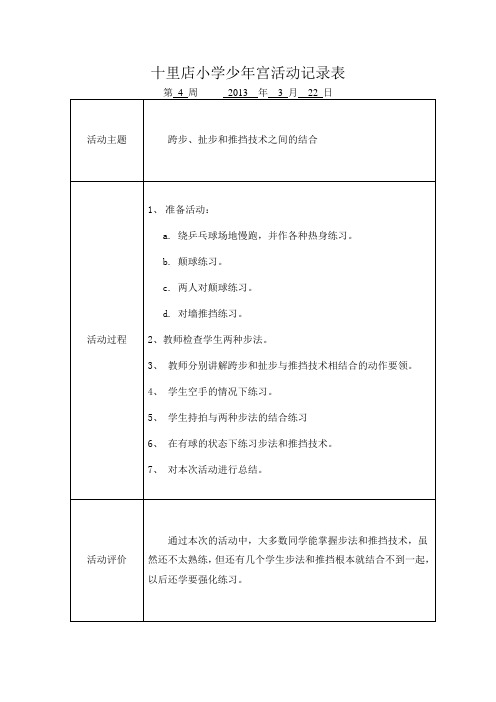 十里店小学少年宫活动记录表

第 4 周　　2013 年 3 月 22 日

| 活动主题 | 跨步、扯步和推挡技术之间的结合 |
|---|---|
| 活动过程 | 1、 准备活动：<br>a. 绕乒乓球场地慢跑，并作各种热身练习。<br>b. 颠球练习。<br>c. 两人对颠球练习。<br>d. 对墙推挡练习。<br>2、教师检查学生两种步法。<br>3、 教师分别讲解跨步和扯步与推挡技术相结合的动作要领。<br>4、 学生空手的情况下练习。<br>5、 学生持拍与两种步法的结合练习<br>6、 在有球的状态下练习步法和推挡技术。<br>7、 对本次活动进行总结。 |
| 活动评价 | 通过本次的活动中，大多数同学能掌握步法和推挡技术，虽然还不太熟练，但还有几个学生步法和推挡根本就结合不到一起，以后还学要强化练习。 |